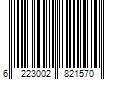 6 223002 821570